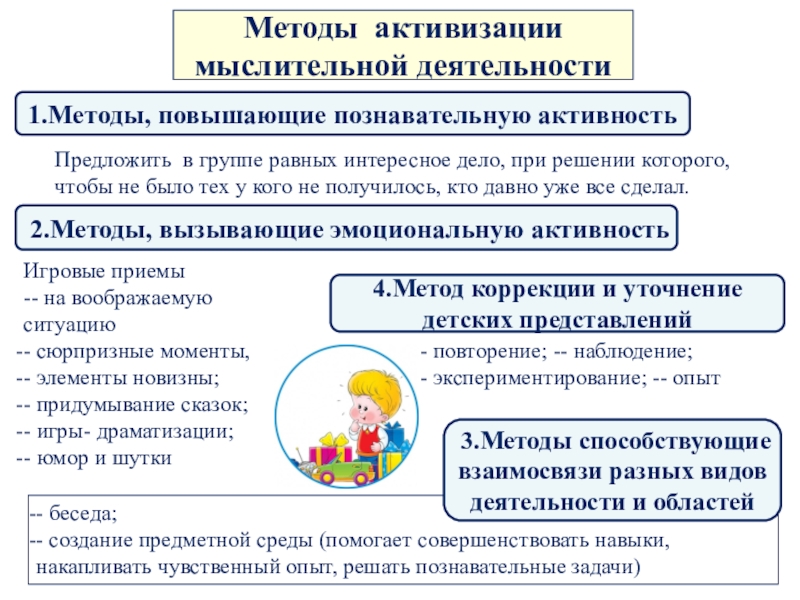 Методы активизации мыслительной деятельности

1.Методы, повышающие познавательную активность

Предложить в группе равных интересное дело, при решении которого, чтобы не было тех у кого не получилось, кто давно уже все сделал.

2.Методы, вызывающие эмоциональную активность

Игровые приемы
-- на воображаемую ситуацию
-- сюрпризные моменты,
-- элементы новизны;
-- придумывание сказок;
-- игры- драматизации;
-- юмор и шутки

4.Метод коррекции и уточнение детских представлений

- повторение; -- наблюдение;
- экспериментирование; -- опыт

3.Методы способствующие взаимосвязи разных видов деятельности и областей

-- беседа;
-- создание предметной среды (помогает совершенствовать навыки, накапливать чувственный опыт, решать познавательные задачи)